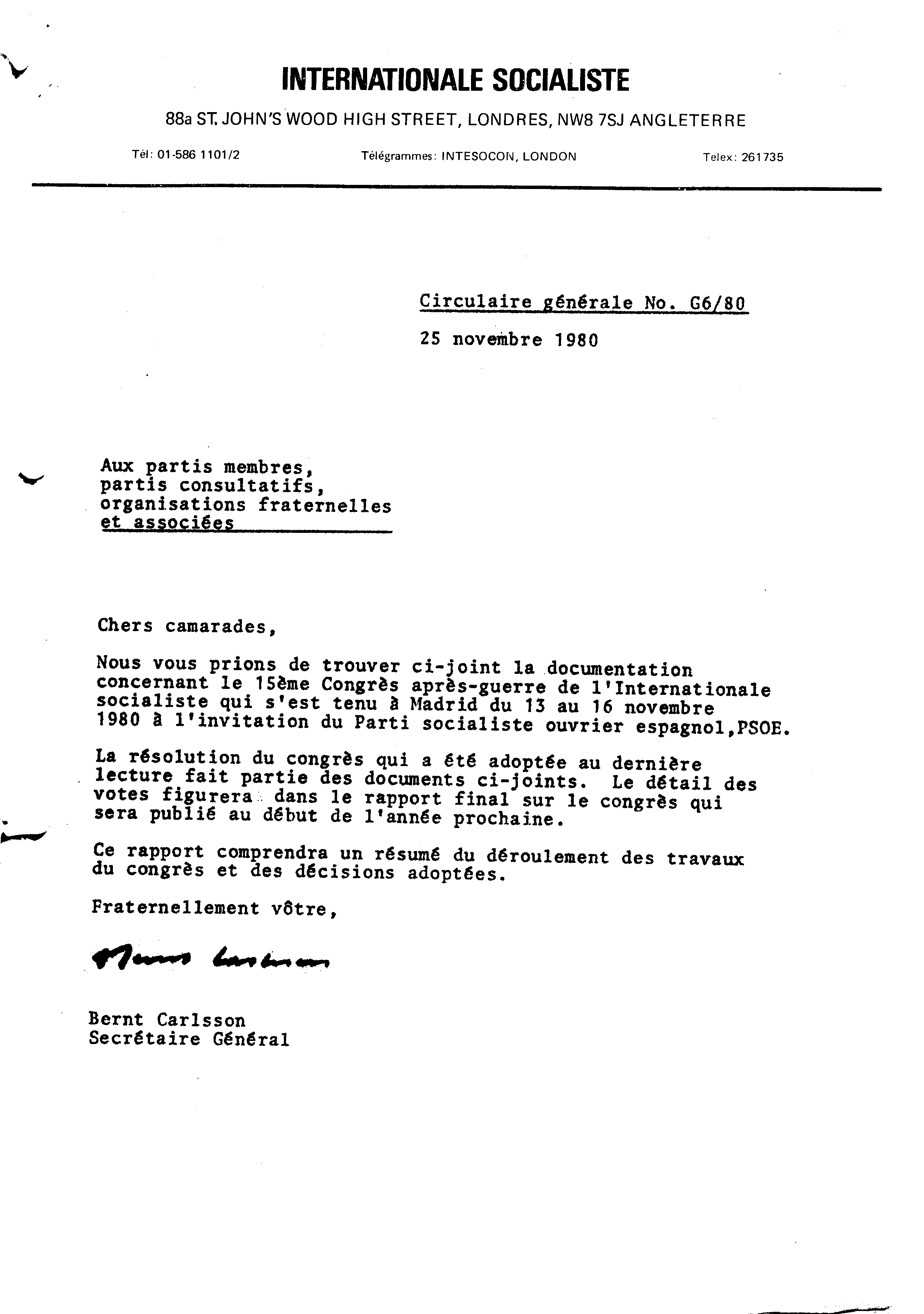 INTERNATIONALE SOCIALISTE

88a ST. JOHN'S WOOD HIGH STREET, LONDRES, NW8 7SJ ANGLETERRE

Tél: 01-586 1101/2 Télégrammes: INTESOCON, LONDON Telex: 261735

Circulaire générale No. G6/80

25 novembre 1980

Aux partis membres, partis consultatifs, organisations fraternelles et associées

Chers camarades,

Nous vous prions de trouver ci-joint la documentation concernant le 15ème Congrès après-guerre de l'Internationale socialiste qui s'est tenu à Madrid du 13 au 16 novembre 1980 à l'invitation du Parti socialiste ouvrier espagnol,PSOE.

La résolution du congrès qui a été adoptée au dernière lecture fait partie des documents ci-joints. Le détail des votes figurera dans le rapport final sur le congrès qui sera publié au début de l'année prochaine.

Ce rapport comprendra un résumé du déroulement des travaux du congrès et des décisions adoptées.

Fraternellement vôtre,

Bernt Carlsson

Bernt Carlsson
Secrétaire Général